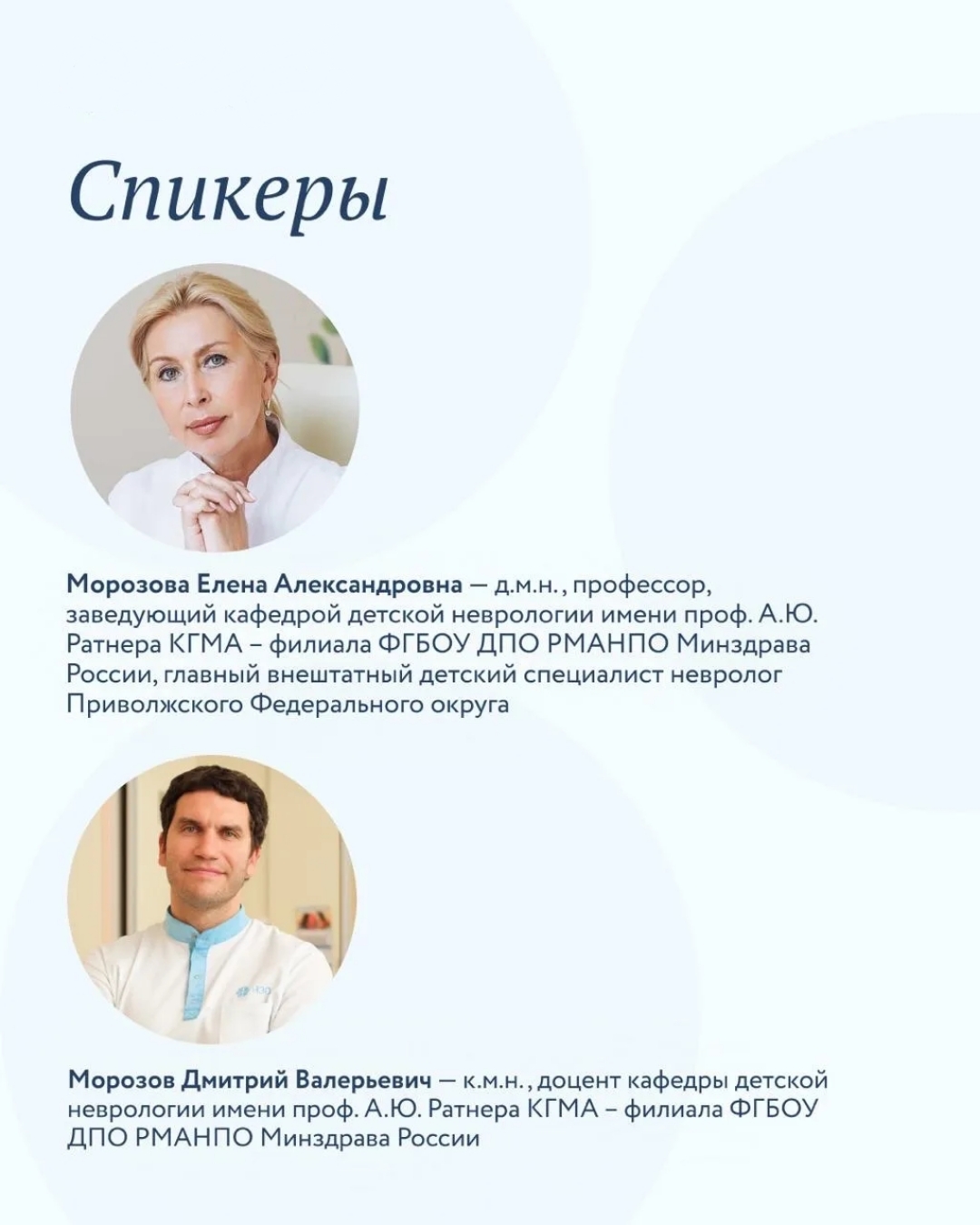 Спикеры

Морозова Елена Александровна — д.м.н., профессор, заведующий кафедрой детской неврологии имени проф. А.Ю. Ратнера КГМА – филиала ФГБОУ ДПО РМАНПО Минздрава России, главный внештатный детский специалист невролог Приволжского Федерального округа

Морозов Дмитрий Валерьевич — к.м.н., доцент кафедры детской неврологии имени проф. А.Ю. Ратнера КГМА – филиала ФГБОУ ДПО РМАНПО Минздрава России